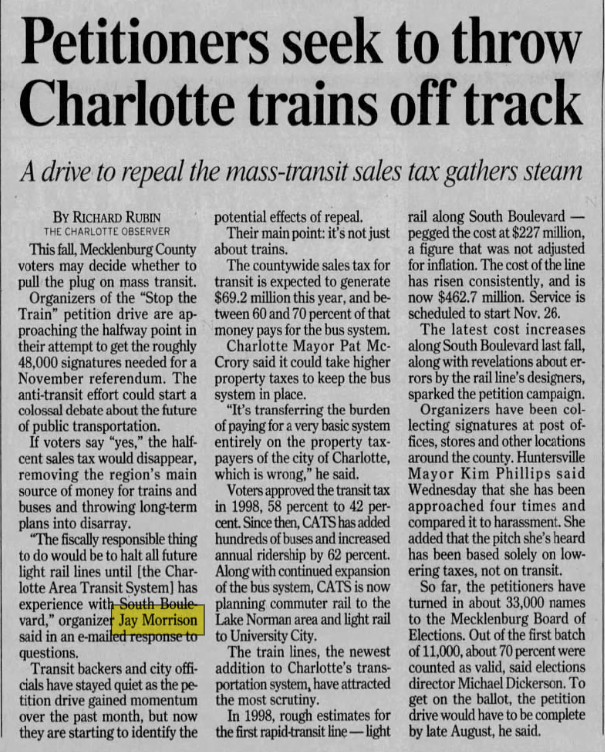 Petitioners seek to throw Charlotte trains off track

A drive to repeal the mass-transit sales tax gathers steam

BY RICHARD RUBIN
THE CHARLOTTE OBSERVER

This fall, Mecklenburg County voters may decide whether to pull the plug on mass transit.

Organizers of the "Stop the Train" petition drive are approaching the halfway point in their attempt to get the roughly 48,000 signatures needed for a November referendum. The anti-transit effort could start a colossal debate about the future of public transportation.

If voters say "yes," the half-cent sales tax would disappear, removing the region's main source of money for trains and buses and throwing long-term plans into disarray.

"The fiscally responsible thing to do would be to halt all future light rail lines until [the Charlotte Area Transit System] has experience with South Boulevard," organizer Jay Morrison said in an e-mailed response to questions.

Transit backers and city officials have stayed quiet as the petition drive gained momentum over the past month, but now they are starting to identify the potential effects of repeal.

Their main point: it's not just about trains.

The countywide sales tax for transit is expected to generate $69.2 million this year, and between 60 and 70 percent of that money pays for the bus system.

Charlotte Mayor Pat McCrory said it could take higher property taxes to keep the bus system in place.

"It's transferring the burden of paying for a very basic system entirely on the property taxpayers of the city of Charlotte, which is wrong," he said.

Voters approved the transit tax in 1998, 58 percent to 42 percent. Since then, CATS has added hundreds of buses and increased annual ridership by 62 percent. Along with continued expansion of the bus system, CATS is now planning commuter rail to the Lake Norman area and light rail to University City.

The train lines, the newest addition to Charlotte's transportation system, have attracted the most scrutiny.

In 1998, rough estimates for the first rapid-transit line — light rail along South Boulevard — pegged the cost at $227 million, a figure that was not adjusted for inflation. The cost of the line has risen consistently, and is now $462.7 million. Service is scheduled to start Nov. 26.

The latest cost increases along South Boulevard last fall, along with revelations about errors by the rail line's designers, sparked the petition campaign.

Organizers have been collecting signatures at post offices, stores and other locations around the county. Huntersville Mayor Kim Phillips said Wednesday that she has been approached four times and compared it to harassment. She added that the pitch she's heard has been based solely on lowering taxes, not on transit.

So far, the petitioners have turned in about 33,000 names to the Mecklenburg Board of Elections. Out of the first batch of 11,000, about 70 percent were counted as valid, said elections director Michael Dickerson. To get on the ballot, the petition drive would have to be complete by late August, he said.